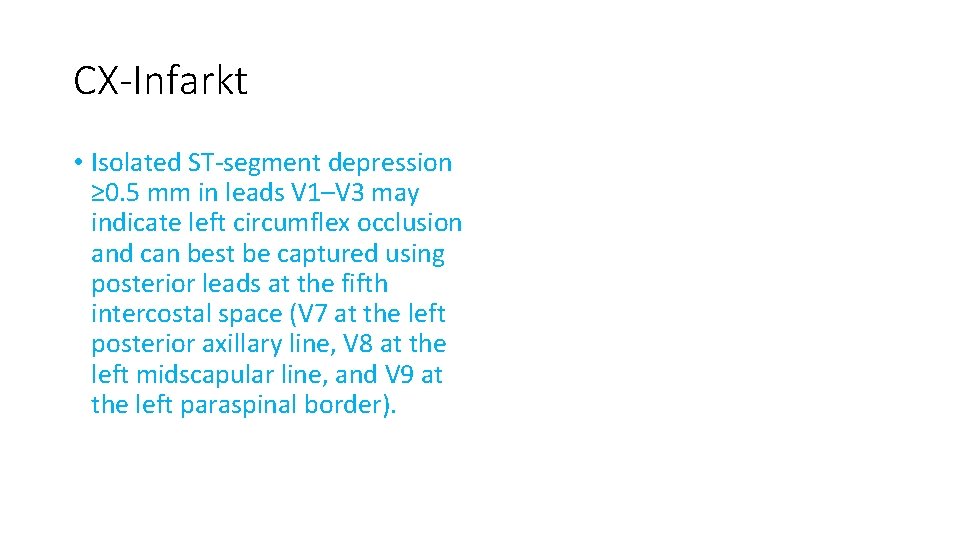 CX-Infarkt

• Isolated ST-segment depression ≥0.5 mm in leads V1–V3 may indicate left circumflex occlusion and can best be captured using posterior leads at the fifth intercostal space (V7 at the left posterior axillary line, V8 at the left midscapular line, and V9 at the left paraspinal border).